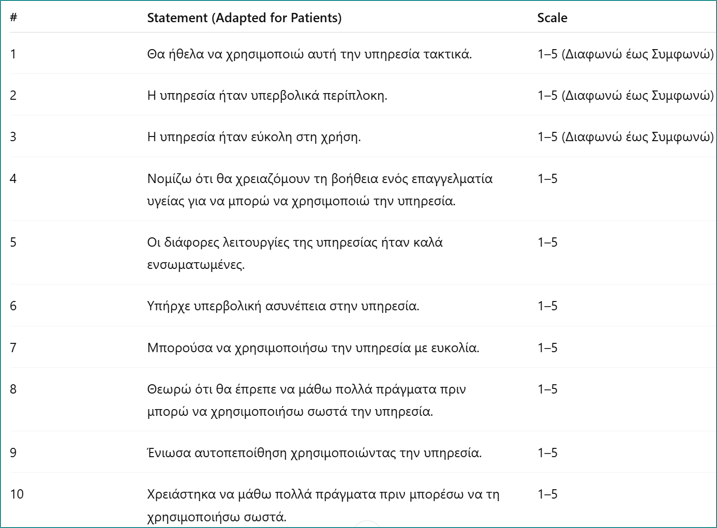 | # | Statement (Adapted for Patients) | Scale |
|---|---|---|
| 1 | Θα ήθελα να χρησιμοποιώ αυτή την υπηρεσία τακτικά. | 1–5 (Διαφωνώ έως Συμφωνώ) |
| 2 | Η υπηρεσία ήταν υπερβολικά περίπλοκη. | 1–5 (Διαφωνώ έως Συμφωνώ) |
| 3 | Η υπηρεσία ήταν εύκολη στη χρήση. | 1–5 (Διαφωνώ έως Συμφωνώ) |
| 4 | Νομίζω ότι θα χρειαζόμουν τη βοήθεια ενός επαγγελματία υγείας για να μπορώ να χρησιμοποιώ την υπηρεσία. | 1–5 |
| 5 | Οι διάφορες λειτουργίες της υπηρεσίας ήταν καλά ενσωματωμένες. | 1–5 |
| 6 | Υπήρχε υπερβολική ασυνέπεια στην υπηρεσία. | 1–5 |
| 7 | Μπορούσα να χρησιμοποιήσω την υπηρεσία με ευκολία. | 1–5 |
| 8 | Θεωρώ ότι θα έπρεπε να μάθω πολλά πράγματα πριν μπορώ να χρησιμοποιήσω σωστά την υπηρεσία. | 1–5 |
| 9 | Ένιωσα αυτοπεποίθηση χρησιμοποιώντας την υπηρεσία. | 1–5 |
| 10 | Χρειάστηκα να μάθω πολλά πράγματα πριν μπορέσω να τη χρησιμοποιήσω σωστά. | 1–5 |